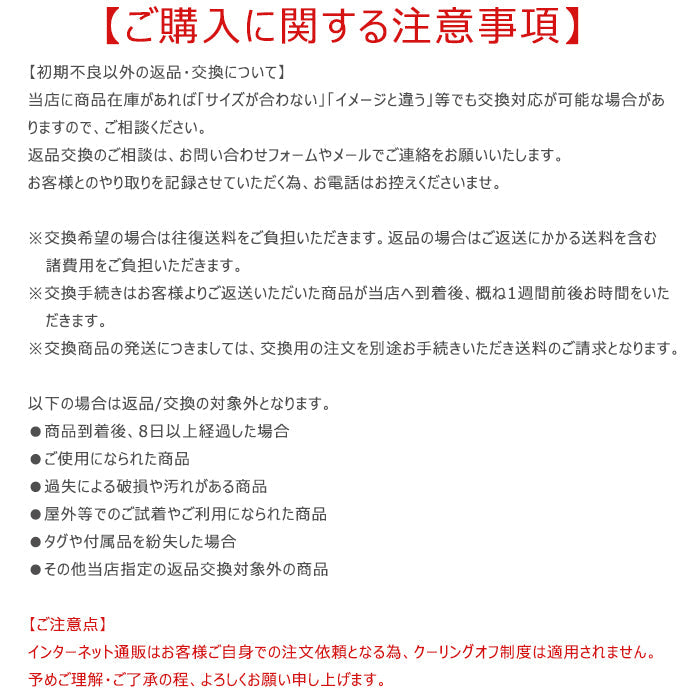 【ご購入に関する注意事項】

【初期不良以外の返品・交換について】
当店に商品在庫があれば「サイズが合わない」「イメージと違う」等でも交換対応が可能な場合がありますので、ご相談ください。
返品交換のご相談は、お問い合わせフォームやメールでご連絡をお願いいたします。
お客様とのやり取りを記録させていただく為、お電話はお控えくださいませ。

※交換希望の場合は往復送料をご負担いただきます。返品の場合はご返送にかかる送料を含む諸費用をご負担いただきます。
※交換手続きはお客様よりご返送いただいた商品が当店へ到着後、概ね1週間前後お時間をいただきます。
※交換商品の発送につきましては、交換用の注文を別途お手続きいただき送料のご請求となります。

以下の場合は返品/交換の対象外となります。
●商品到着後、8日以上経過した場合
●ご使用になられた商品
●過失による破損や汚れがある商品
●屋外等でのご試着やご利用になられた商品
●タグや付属品を紛失した場合
●その他当店指定の返品交換対象外の商品

【ご注意点】
インターネット通販はお客様ご自身での注文依頼となる為、クーリングオフ制度は適用されません。
予めご理解・ご了承の程、よろしくお願い申し上げます。